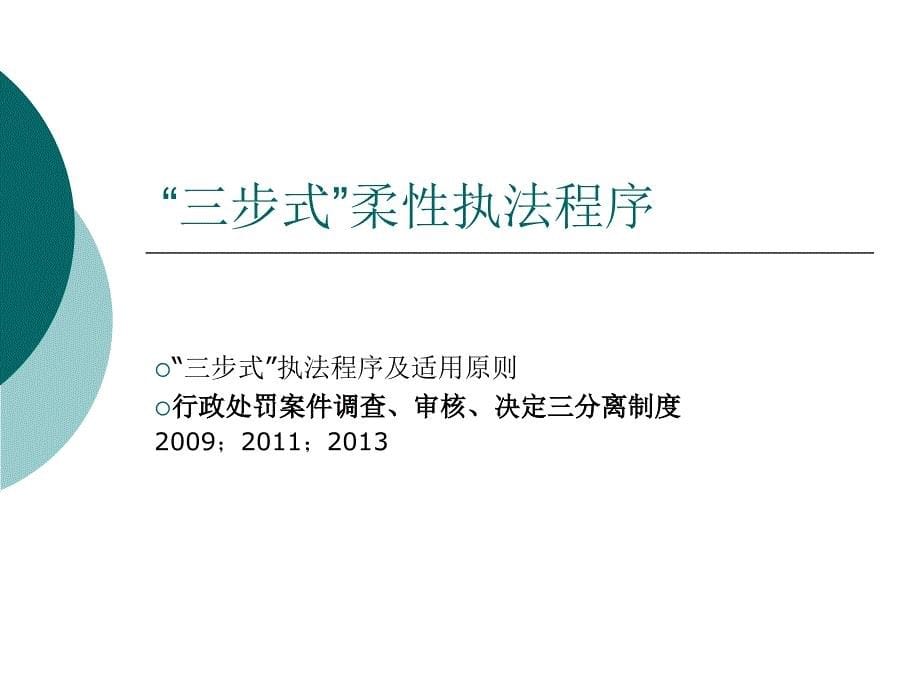 “三步式”柔性执法程序

○“三步式”执法程序及适用原则
○行政处罚案件调查、审核、决定三分离制度
2009；2011；2013